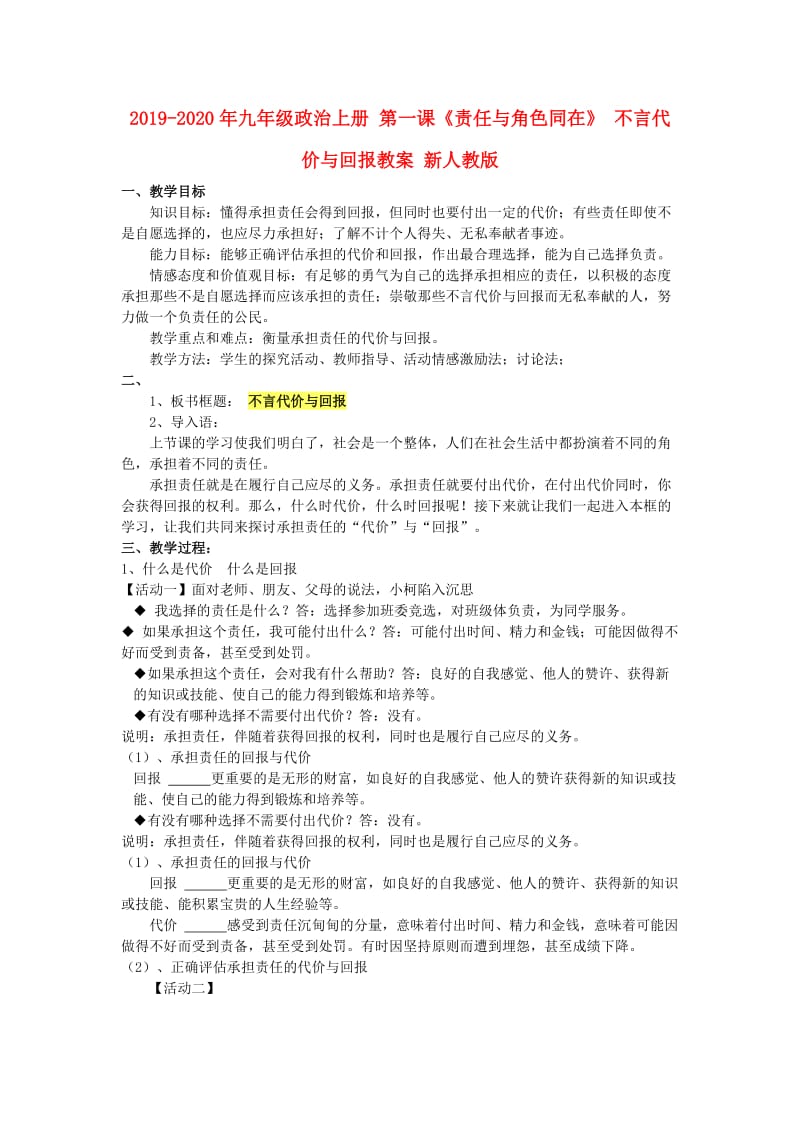 2019-2020年九年级政治上册 第一课《责任与角色同在》 不言代价与回报教案 新人教版

一、教学目标

知识目标：懂得承担责任会得到回报，但同时也要付出一定的代价；有些责任即使不是自愿选择的，也应尽力承担好；了解不计个人得失、无私奉献者事迹。

能力目标：能够正确评估承担的代价和回报，作出最合理选择，能为自己选择负责。

情感态度和价值观目标：有足够的勇气为自己的选择承担相应的责任，以积极的态度承担那些不是自愿选择而应该承担的责任；崇敬那些不言代价与回报而无私奉献的人，努力做一个负责任的公民。

教学重点和难点：衡量承担责任的代价与回报。

教学方法：学生的探究活动、教师指导、活动情感激励法；讨论法；

二、

1、板书框题： 不言代价与回报

2、导入语：

上节课的学习使我们明白了，社会是一个整体，人们在社会生活中都扮演着不同的角色，承担着不同的责任。

承担责任就是在履行自己应尽的义务。承担责任就要付出代价，在付出代价同时，你会获得回报的权利。那么，什么时代价，什么时回报呢！接下来就让我们一起进入本框的学习，让我们共同来探讨承担责任的“代价”与“回报”。

三、教学过程：

1、什么是代价 什么是回报

【活动一】面对老师、朋友、父母的说法，小柯陷入沉思

◆ 我选择的责任是什么？答：选择参加班委竞选，对班级体负责，为同学服务。

◆ 如果承担这个责任，我可能付出什么？答：可能付出时间、精力和金钱；可能因做得不好而受到责备，甚至受到处罚。

◆如果承担这个责任，会对我有什么帮助？答：良好的自我感觉、他人的赞许、获得新的知识或技能、使自己的能力得到锻炼和培养等。

◆有没有哪种选择不需要付出代价？答：没有。

说明：承担责任，伴随着获得回报的权利，同时也是履行自己应尽的义务。

（1）、承担责任的回报与代价

回报 ______更重要的是无形的财富，如良好的自我感觉、他人的赞许获得新的知识或技能、使自己的能力得到锻炼和培养等。

◆有没有哪种选择不需要付出代价？答：没有。

说明：承担责任，伴随着获得回报的权利，同时也是履行自己应尽的义务。

（1）、承担责任的回报与代价

回报 ______更重要的是无形的财富，如良好的自我感觉、他人的赞许、获得新的知识或技能、能积累宝贵的人生经验等。

代价 ______感受到责任沉甸甸的分量，意味着付出时间、精力和金钱，意味着可能因做得不好而受到责备，甚至受到处罚。有时因坚持原则而遭到埋怨，甚至成绩下降。

（2）、正确评估承担责任的代价与回报

【活动二】